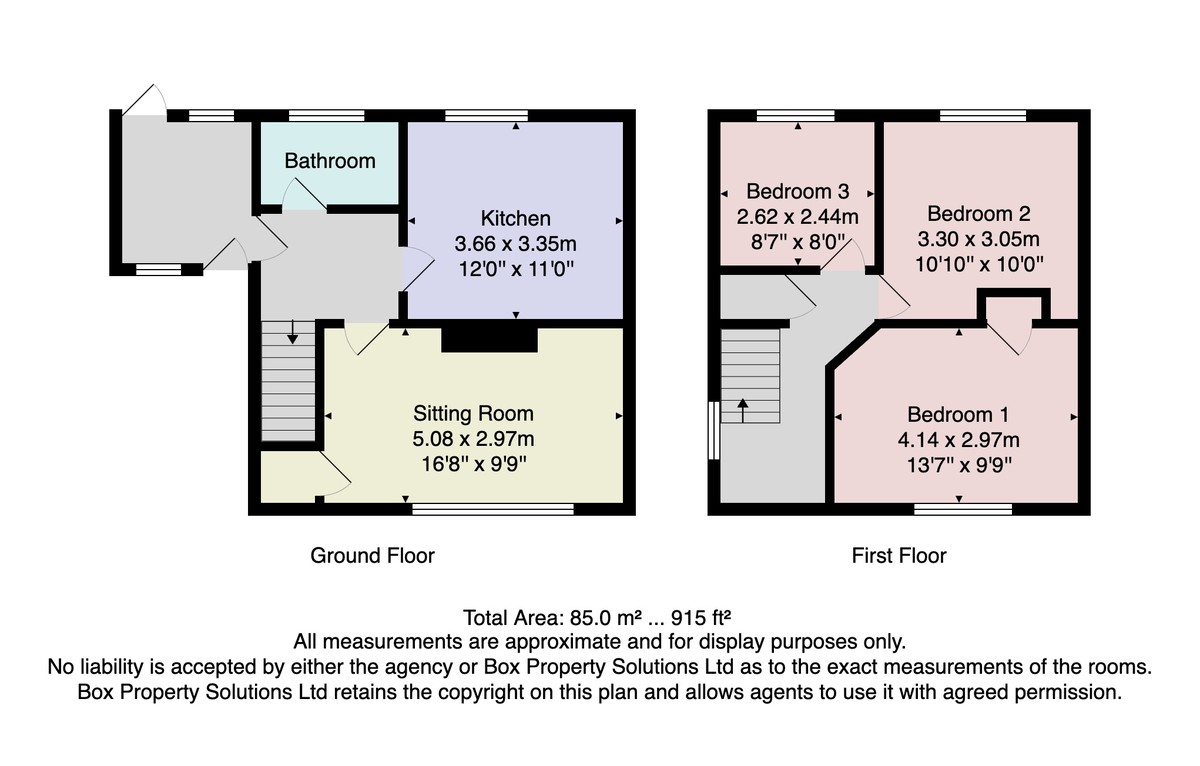 Bathroom

Kitchen
3.66 x 3.35m
12'0" x 11'0"

Sitting Room
5.08 x 2.97m
16'8" x 9'9"

Ground Floor

Bedroom 3
2.62 x 2.44m
8'7" x 8'0"

Bedroom 2
3.30 x 3.05m
10'10" x 10'0"

Bedroom 1
4.14 x 2.97m
13'7" x 9'9"

First Floor

Total Area: 85.0 m² ... 915 ft²
All measurements are approximate and for display purposes only.
No liability is accepted by either the agency or Box Property Solutions Ltd as to the exact measurements of the rooms.
Box Property Solutions Ltd retains the copyright on this plan and allows agents to use it with agreed permission.